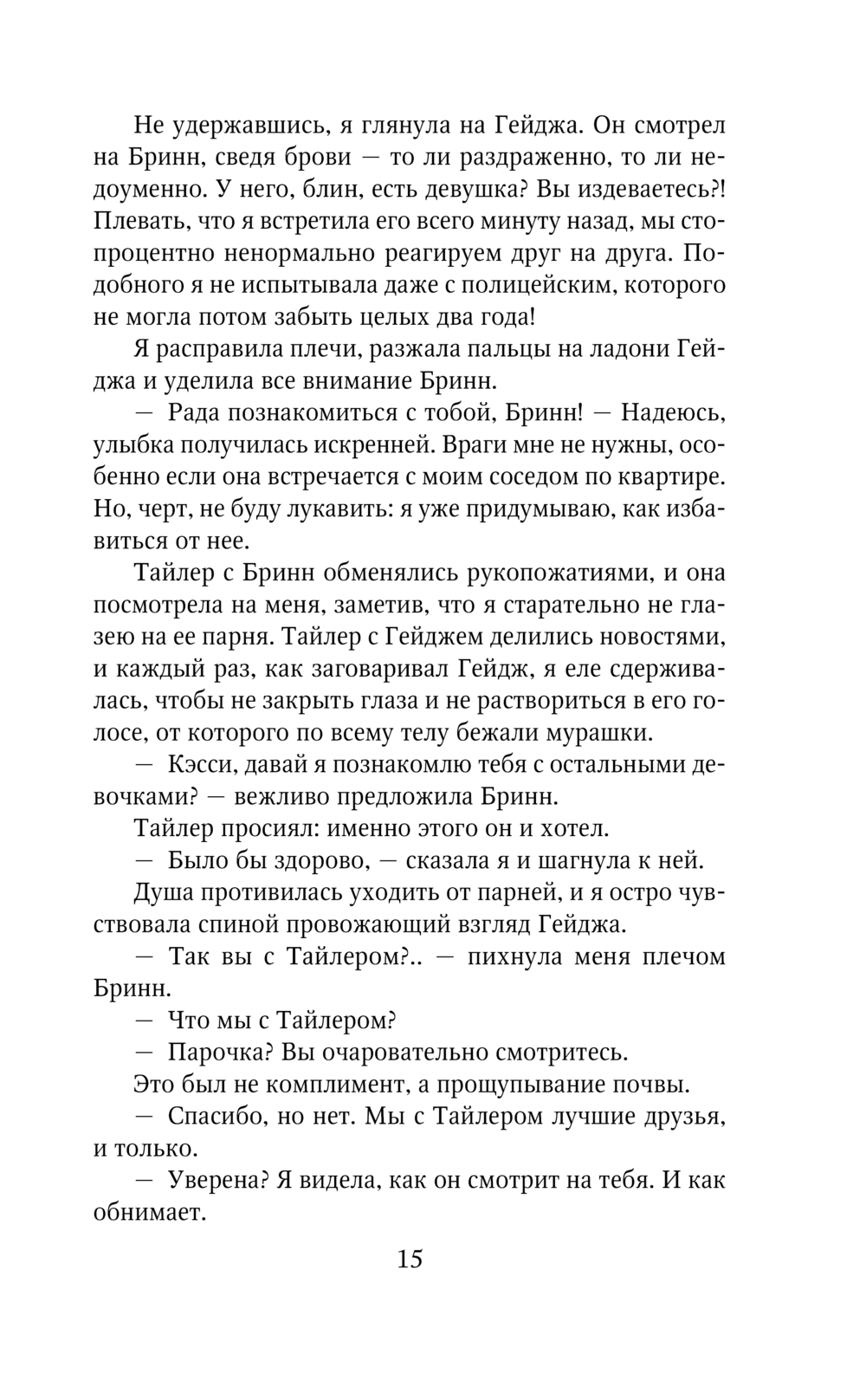 Не удержавшись, я глянула на Гейджа. Он смотрел на Бринн, сведя брови — то ли раздраженно, то ли недоуменно. У него, блин, есть девушка? Вы издеваетесь?! Плевать, что я встретила его всего минуту назад, мы стопроцентно ненормально реагируем друг на друга. Подобного я не испытывала даже с полицейским, которого не могла потом забыть целых два года!

Я расправила плечи, разжала пальцы на ладони Гейджа и уделила все внимание Бринн.

— Рада познакомиться с тобой, Бринн! — Надеюсь, улыбка получилась искренней. Враги мне не нужны, особенно если она встречается с моим соседом по квартире. Но, черт, не буду лукавить: я уже придумываю, как избавиться от нее.

Тайлер с Бринн обменялись рукопожатиями, и она посмотрела на меня, заметив, что я старательно не глазею на ее парня. Тайлер с Гейджем делились новостями, и каждый раз, как заговаривал Гейдж, я еле сдерживалась, чтобы не закрыть глаза и не раствориться в его голосе, от которого по всему телу бежали мурашки.

— Кэсси, давай я познакомлю тебя с остальными девочками? — вежливо предложила Бринн.

Тайлер просиял: именно этого он и хотел.

— Было бы здорово, — сказала я и шагнула к ней.

Душа противилась уходить от парней, и я остро чувствовала спиной провожающий взгляд Гейджа.

— Так вы с Тайлером?.. — пихнула меня плечом Бринн.

— Что мы с Тайлером?

— Парочка? Вы очаровательно смотритесь.

Это был не комплимент, а прощупывание почвы.

— Спасибо, но нет. Мы с Тайлером лучшие друзья, и только.

— Уверена? Я видела, как он смотрит на тебя. И как обнимает.

15